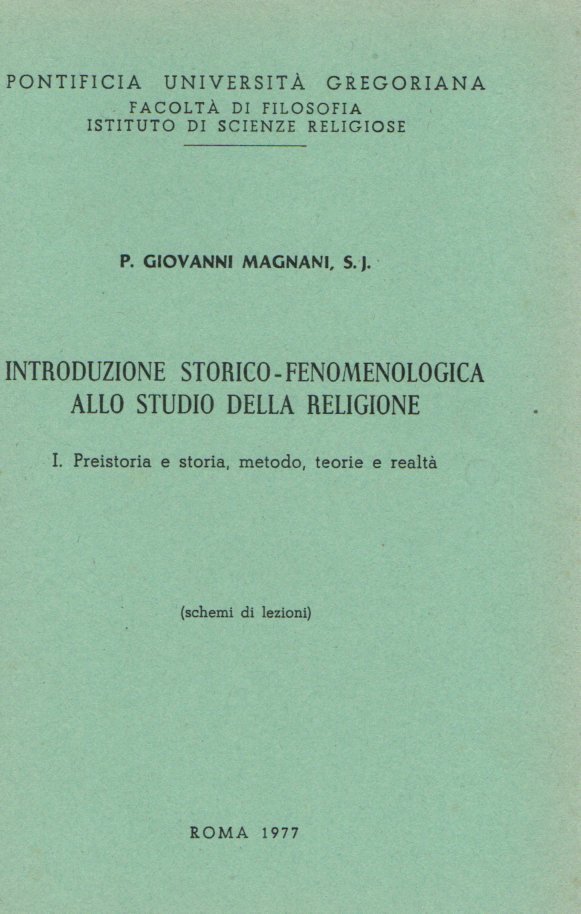 PONTIFICIA UNIVERSITÀ GREGORIANA
FACOLTÀ DI FILOSOFIA
ISTITUTO DI SCIENZE RELIGIOSE

P. GIOVANNI MAGNANI, S. J.

INTRODUZIONE STORICO-FENOMENOLOGICA ALLO STUDIO DELLA RELIGIONE

I. Preistoria e storia, metodo, teorie e realtà

(schemi di lezioni)

ROMA 1977